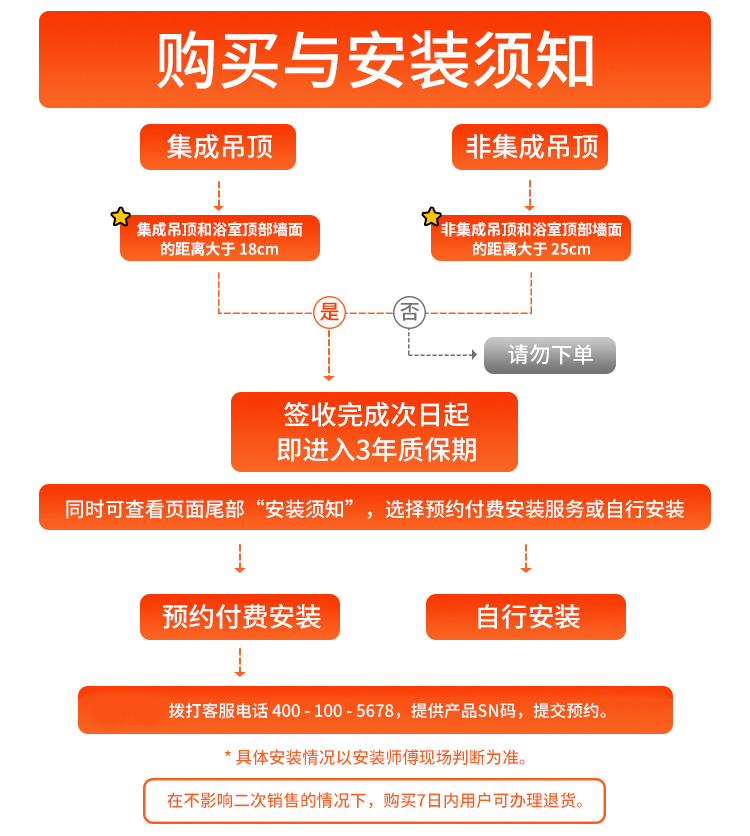 购买与安装须知

集成吊顶

非集成吊顶

集成吊顶和浴室顶部墙面的距离大于 18cm

非集成吊顶和浴室顶部墙面的距离大于 25cm

是

否

请勿下单

签收完成次日起
即进入3年质保期

同时可查看页面尾部“安装须知”，选择预约付费安装服务或自行安装

预约付费安装

自行安装

拨打客服电话 400 - 100 - 5678，提供产品SN码，提交预约。

* 具体安装情况以安装师傅现场判断为准。

在不影响二次销售的情况下，购买7日内用户可办理退货。